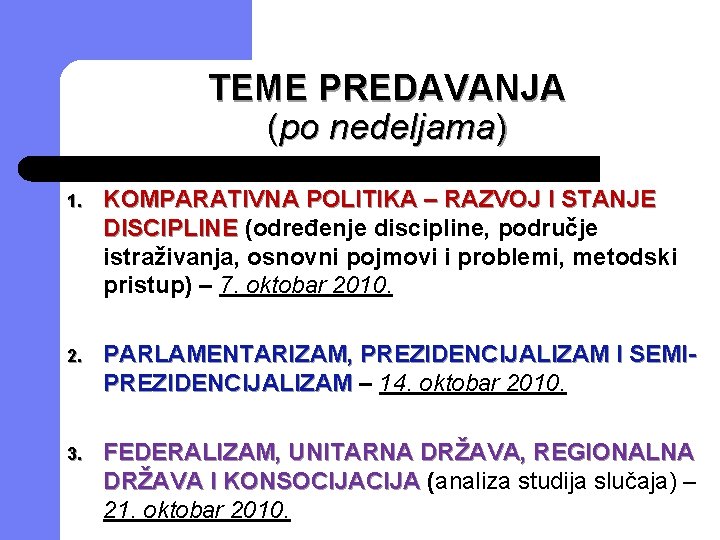 TEME PREDAVANJA
(po nedeljama)

1. KOMPARATIVNA POLITIKA – RAZVOJ I STANJE DISCIPLINE (određenje discipline, područje istraživanja, osnovni pojmovi i problemi, metodski pristup) – 7. oktobar 2010.

2. PARLAMENTARIZAM, PREZIDENCIJALIZAM I SEMI-PREZIDENCIJALIZAM – 14. oktobar 2010.

3. FEDERALIZAM, UNITARNA DRŽAVA, REGIONALNA DRŽAVA I KONSOCIJACIJA (analiza studija slučaja) – 21. oktobar 2010.